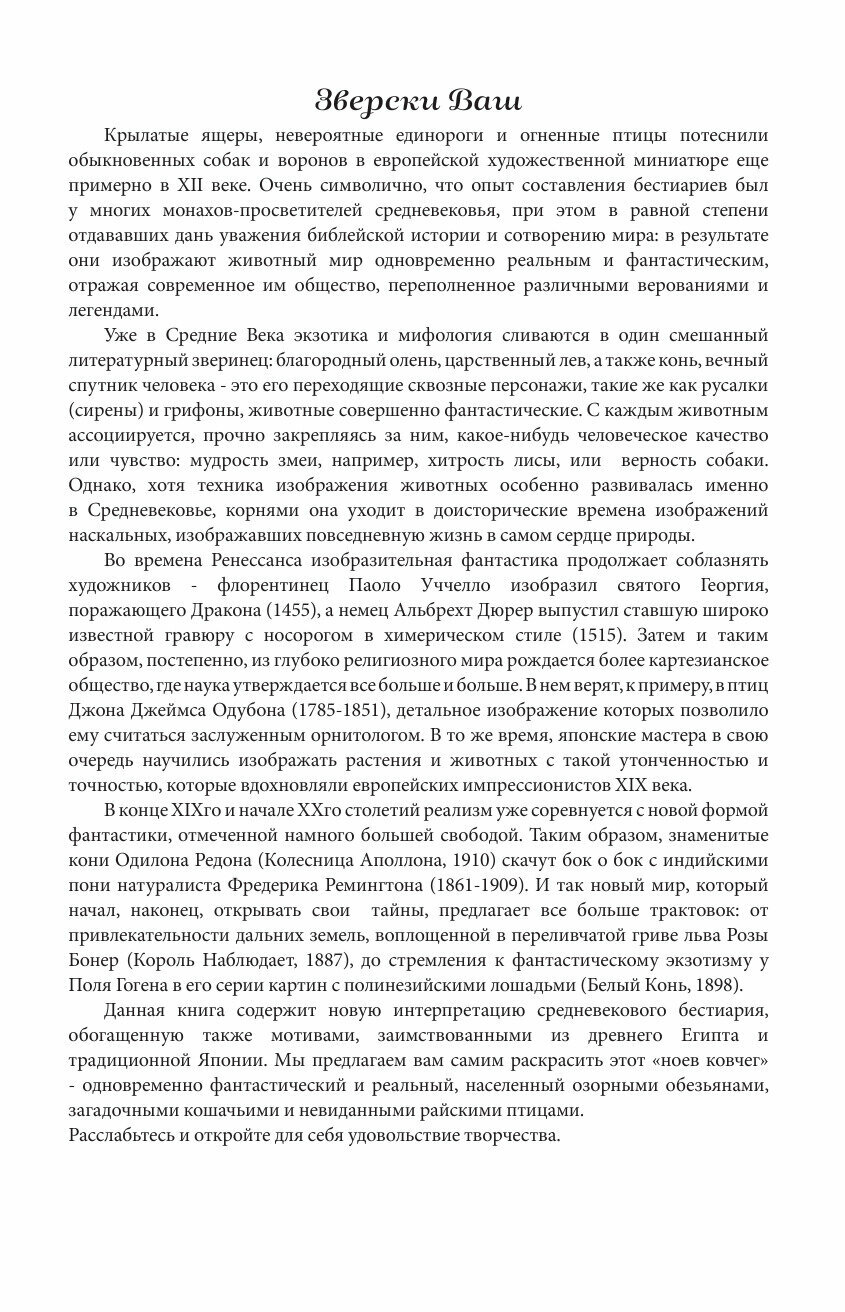 Зверски Ваш

Крылатые ящеры, невероятные единороги и огненные птицы потеснили обыкновенных собак и воронов в европейской художественной миниатюре еще примерно в XII веке. Очень символично, что опыт составления бестиариев был у многих монахов-просветителей средневековья, при этом в равной степени отдававших дань уважения библейской истории и сотворению мира: в результате они изображают животный мир одновременно реальным и фантастическим, отражая современное им общество, переполненное различными верованиями и легендами.

Уже в Средние Века экзотика и мифология сливаются в один смешанный литературный зверинец: благородный олень, царственный лев, а также конь, вечный спутник человека - это его переходящие сквозные персонажи, такие же как русалки (сирены) и грифоны, животные совершенно фантастические. С каждым животным ассоциируется, прочно закрепляясь за ним, какое-нибудь человеческое качество или чувство: мудрость змеи, например, хитрость лисы, или верность собаки. Однако, хотя техника изображения животных особенно развивалась именно в Средневековье, корнями она уходит в доисторические времена изображений наскальных, изображавших повседневную жизнь в самом сердце природы.

Во времена Ренессанса изобразительная фантастика продолжает соблазнять художников - флорентинец Паоло Уччелло изобразил святого Георгия, поражающего Дракона (1455), а немец Альбрехт Дюрер выпустил ставшую широко известной гравюру с носорогом в химерическом стиле (1515). Затем и таким образом, постепенно, из глубоко религиозного мира рождается более картезианское общество, где наука утверждается все больше и больше. В нем верят, к примеру, в птиц Джона Джеймса Одубона (1785-1851), детальное изображение которых позволило ему считаться заслуженным орнитологом. В то же время, японские мастера в свою очередь научились изображать растения и животных с такой утонченностью и точностью, которые вдохновляли европейских импрессионистов XIX века.

В конце XIXго и начале XXго столетий реализм уже соревнуется с новой формой фантастики, отмеченной намного большей свободой. Таким образом, знаменитые кони Одилона Редона (Колесница Аполлона, 1910) скачут бок о бок с индийскими пони натуралиста Фредерика Ремингтона (1861-1909). И так новый мир, который начал, наконец, открывать свои тайны, предлагает все больше трактовок: от привлекательности дальних земель, воплощенной в переливчатой гриве льва Розы Бонер (Король Наблюдает, 1887), до стремления к фантастическому экзотизму у Поля Гогена в его серии картин с полинезийскими лошадьми (Белый Конь, 1898).

Данная книга содержит новую интерпретацию средневекового бестиария, обогащенную также мотивами, заимствованными из древнего Египта и традиционной Японии. Мы предлагаем вам самим раскрасить этот «ноев ковчег» - одновременно фантастический и реальный, населенный озорными обезьянами, загадочными кошачьими и невиданными райскими птицами.
Расслабьтесь и откройте для себя удовольствие творчества.